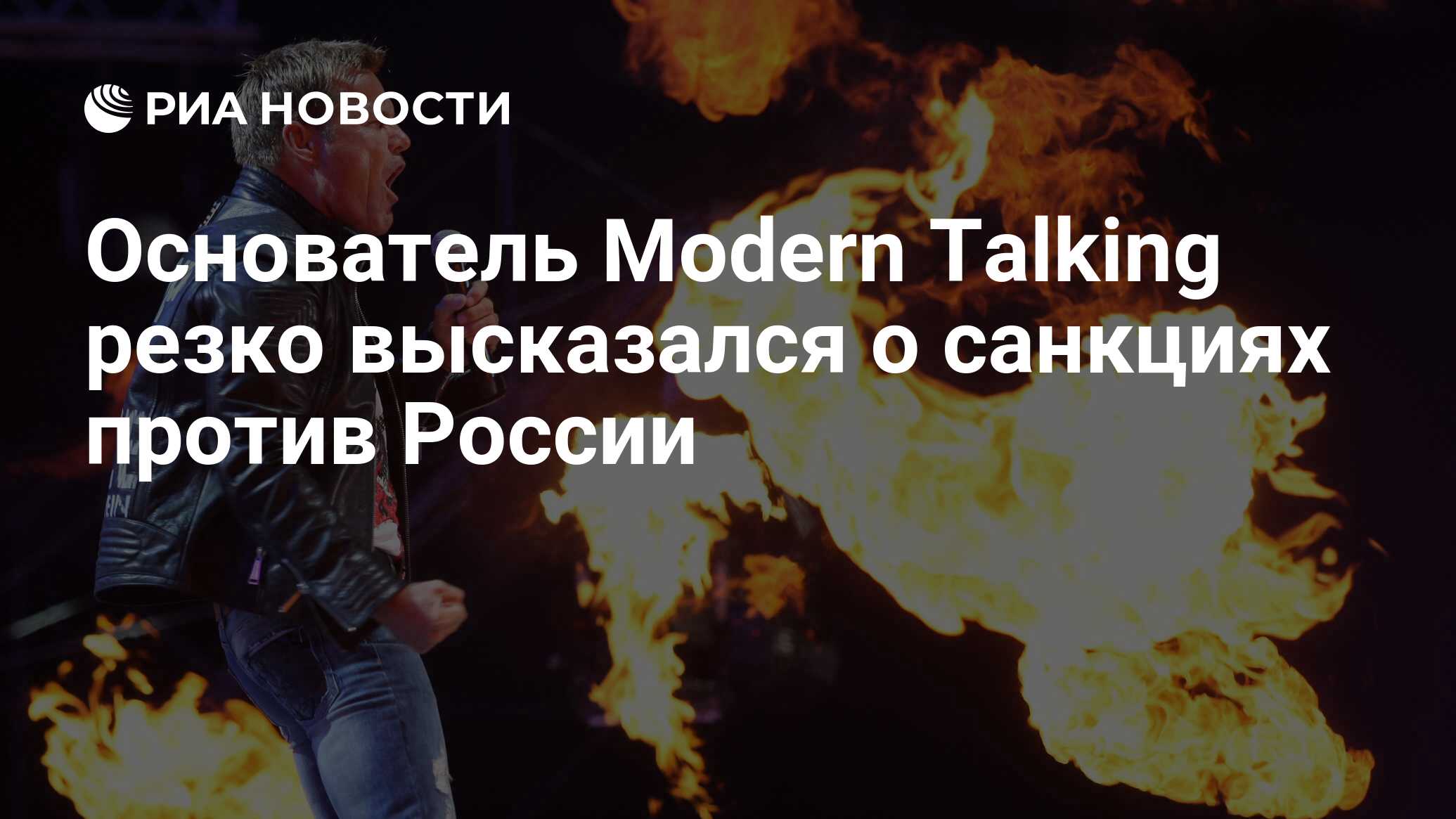 РИА НОВОСТИ

Основатель Modern Talking резко высказался о санкциях против России